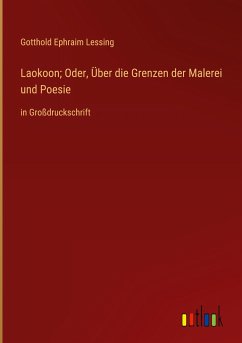 Gotthold Ephraim Lessing

Laokoon; Oder, Über die Grenzen der Malerei und Poesie

in Großdruckschrift

outlook